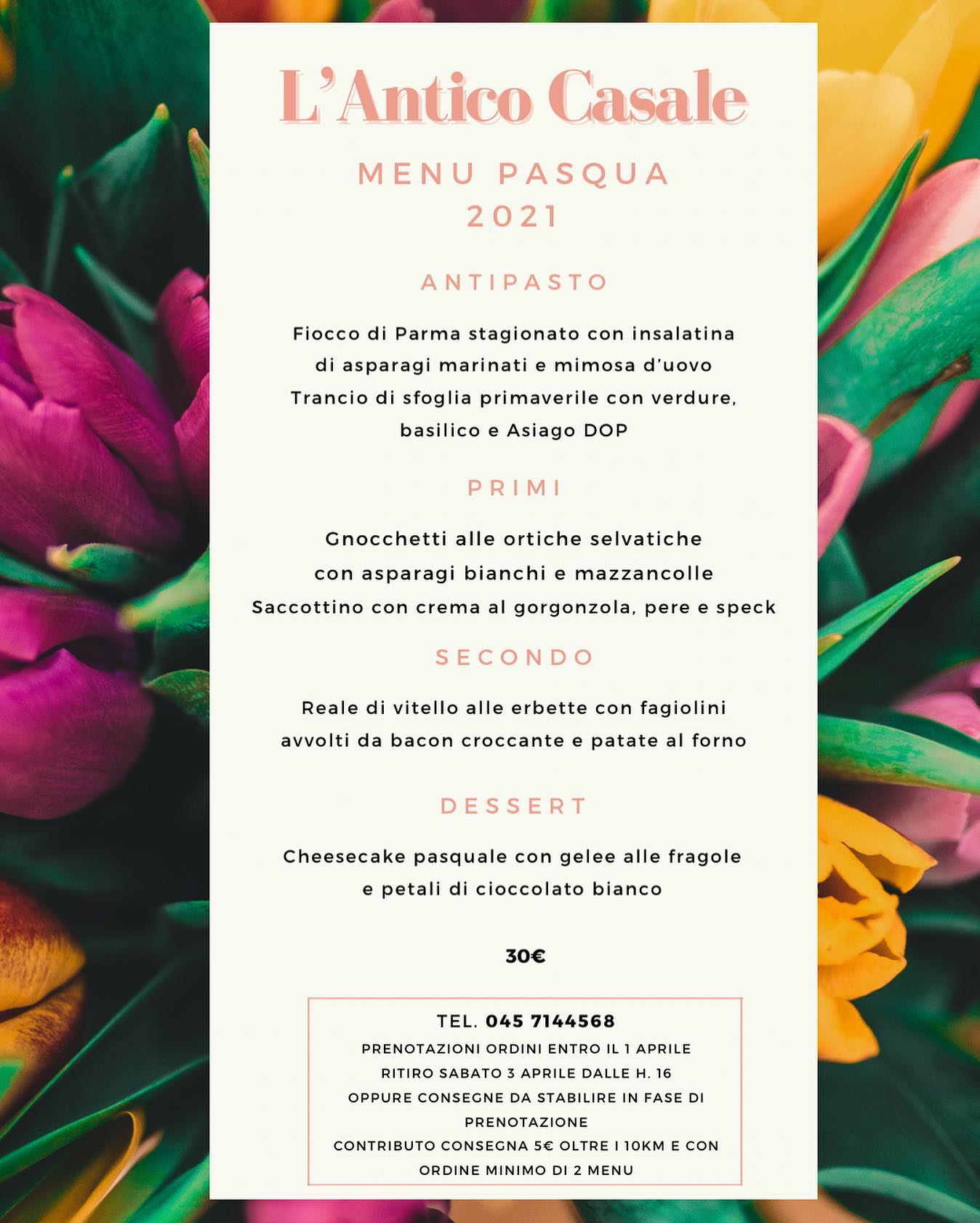 L'Antico Casale

MENU PASQUA
2021

ANTIPASTO

Fiocco di Parma stagionato con insalatina
di asparagi marinati e mimosa d'uovo
Trancio di sfoglia primaverile con verdure,
basilico e Asiago DOP

PRIMI

Gnocchetti alle ortiche selvatiche
con asparagi bianchi e mazzancolle
Saccottino con crema al gorgonzola, pere e speck

SECONDO

Reale di vitello alle erbette con fagiolini
avvolti da bacon croccante e patate al forno

DESSERT

Cheesecake pasquale con gelee alle fragole
e petali di cioccolato bianco

30€

TEL. 045 7144568
PRENOTAZIONI ORDINI ENTRO IL 1 APRILE
RITIRO SABATO 3 APRILE DALLE H. 16
OPPURE CONSEGNE DA STABILIRE IN FASE DI PRENOTAZIONE
CONTRIBUTO CONSEGNA 5€ OLTRE I 10KM E CON ORDINE MINIMO DI 2 MENU